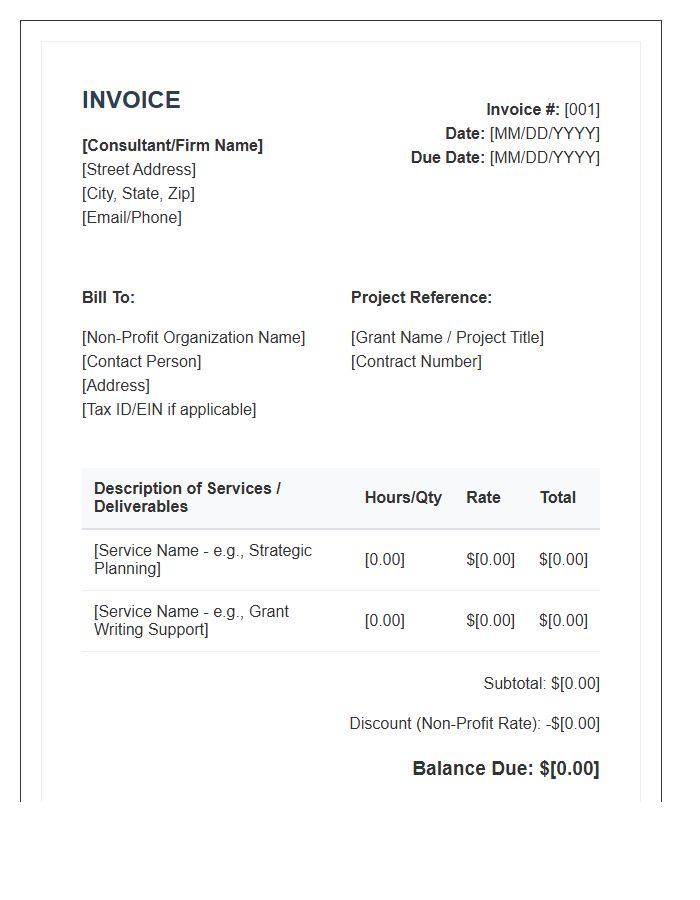 INVOICE

[Consultant/Firm Name]
[Street Address]
[City, State, Zip]
[Email/Phone]

Invoice #: [001]
Date: [MM/DD/YYYY]
Due Date: [MM/DD/YYYY]

Bill To:

[Non-Profit Organization Name]
[Contact Person]
[Address]
[Tax ID/EIN if applicable]

Project Reference:

[Grant Name / Project Title]
[Contract Number]

| Description of Services / Deliverables | Hours/Qty | Rate | Total |
|---|---|---|---|
| [Service Name - e.g., Strategic Planning] | [0.00] | $[0.00] | $[0.00] |
| [Service Name - e.g., Grant Writing Support] | [0.00] | $[0.00] | $[0.00] |

Subtotal: $[0.00]

Discount (Non-Profit Rate): -$[0.00]

Balance Due: $[0.00]